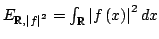 $E_{\mathbf{R},|f|^2} = \int_{\mathbf{R}} |f(x)|^2 \, dx$